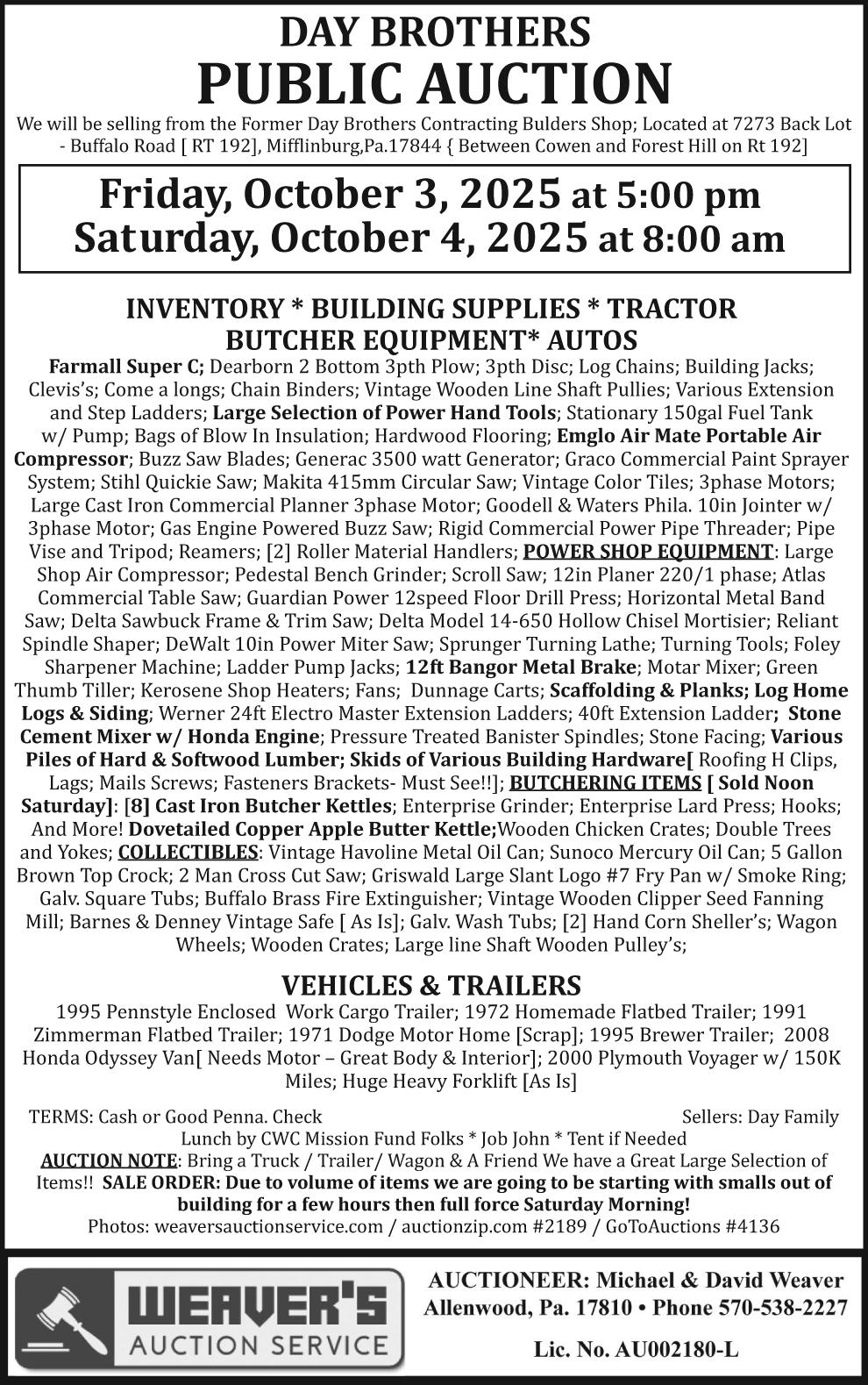 DAY BROTHERS
PUBLIC AUCTION

We will be selling from the Former Day Brothers Contracting Bulders Shop; Located at 7273 Back Lot - Buffalo Road [ RT 192], Mifflinburg,Pa.17844 { Between Cowen and Forest Hill on Rt 192]

Friday, October 3, 2025 at 5:00 pm
Saturday, October 4, 2025 at 8:00 am

INVENTORY * BUILDING SUPPLIES * TRACTOR
BUTCHER EQUIPMENT* AUTOS

Farmall Super C; Dearborn 2 Bottom 3pth Plow; 3pth Disc; Log Chains; Building Jacks; Clevis's; Come a longs; Chain Binders; Vintage Wooden Line Shaft Pullies; Various Extension and Step Ladders; Large Selection of Power Hand Tools; Stationary 150gal Fuel Tank w/ Pump; Bags of Blow In Insulation; Hardwood Flooring; Emglo Air Mate Portable Air Compressor; Buzz Saw Blades; Generac 3500 watt Generator; Graco Commercial Paint Sprayer System; Stihl Quickie Saw; Makita 415mm Circular Saw; Vintage Color Tiles; 3phase Motors; Large Cast Iron Commercial Planner 3phase Motor; Goodell & Waters Phila. 10in Jointer w/ 3phase Motor; Gas Engine Powered Buzz Saw; Rigid Commercial Power Pipe Threader; Pipe Vise and Tripod; Reamers; [2] Roller Material Handlers; POWER SHOP EQUIPMENT: Large Shop Air Compressor; Pedestal Bench Grinder; Scroll Saw; 12in Planer 220/1 phase; Atlas Commercial Table Saw; Guardian Power 12speed Floor Drill Press; Horizontal Metal Band Saw; Delta Sawbuck Frame & Trim Saw; Delta Model 14-650 Hollow Chisel Mortisier; Reliant Spindle Shaper; DeWalt 10in Power Miter Saw; Sprunger Turning Lathe; Turning Tools; Foley Sharpener Machine; Ladder Pump Jacks; 12ft Bangor Metal Brake; Motar Mixer; Green Thumb Tiller; Kerosene Shop Heaters; Fans; Dunnage Carts; Scaffolding & Planks; Log Home Logs & Siding; Werner 24ft Electro Master Extension Ladders; 40ft Extension Ladder; Stone Cement Mixer w/ Honda Engine; Pressure Treated Banister Spindles; Stone Facing; Various Piles of Hard & Softwood Lumber; Skids of Various Building Hardware[ Roofing H Clips, Lags; Mails Screws; Fasteners Brackets- Must See!!]; BUTCHERING ITEMS [ Sold Noon Saturday]: [8] Cast Iron Butcher Kettles; Enterprise Grinder; Enterprise Lard Press; Hooks; And More! Dovetailed Copper Apple Butter Kettle;Wooden Chicken Crates; Double Trees and Yokes; COLLECTIBLES: Vintage Havoline Metal Oil Can; Sunoco Mercury Oil Can; 5 Gallon Brown Top Crock; 2 Man Cross Cut Saw; Griswald Large Slant Logo #7 Fry Pan w/ Smoke Ring; Galv. Square Tubs; Buffalo Brass Fire Extinguisher; Vintage Wooden Clipper Seed Fanning Mill; Barnes & Denney Vintage Safe [ As Is]; Galv. Wash Tubs; [2] Hand Corn Sheller's; Wagon Wheels; Wooden Crates; Large line Shaft Wooden Pulley's;

VEHICLES & TRAILERS

1995 Pennstyle Enclosed Work Cargo Trailer; 1972 Homemade Flatbed Trailer; 1991 Zimmerman Flatbed Trailer; 1971 Dodge Motor Home [Scrap]; 1995 Brewer Trailer; 2008 Honda Odyssey Van[ Needs Motor – Great Body & Interior]; 2000 Plymouth Voyager w/ 150K Miles; Huge Heavy Forklift [As Is]

TERMS: Cash or Good Penna. Check
Sellers: Day Family
Lunch by CWC Mission Fund Folks * Job John * Tent if Needed
AUCTION NOTE: Bring a Truck / Trailer/ Wagon & A Friend We have a Great Large Selection of Items!! SALE ORDER: Due to volume of items we are going to be starting with smalls out of building for a few hours then full force Saturday Morning!
Photos: weaversauctionservice.com / auctionzip.com #2189 / GoToAuctions #4136

WEAVER'S
AUCTION SERVICE

AUCTIONEER: Michael & David Weaver
Allenwood, Pa. 17810 • Phone 570-538-2227
Lic. No. AU002180-L